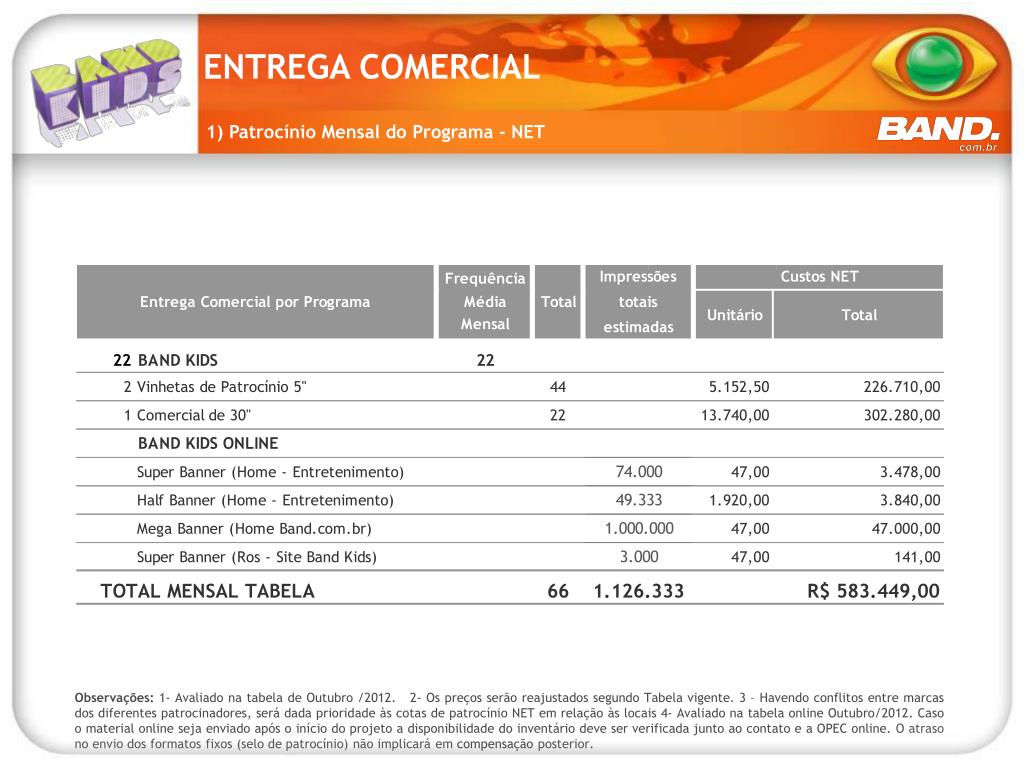 BAND KIDS

ENTREGA COMERCIAL

1) Patrocínio Mensal do Programa - NET

BAND. com.br

| Entrega Comercial por Programa | Frequência Média Mensal | Total | Impressões totais estimadas | Custos NET Unitário | Custos NET Total |
|---|---|---|---|---|---|
| 22 BAND KIDS | 22 | | | | |
| 2 Vinhetas de Patrocínio 5" | | 44 | | 5.152,50 | 226.710,00 |
| 1 Comercial de 30" | | 22 | | 13.740,00 | 302.280,00 |
| BAND KIDS ONLINE | | | | | |
| Super Banner (Home - Entretenimento) | | | 74.000 | 47,00 | 3.478,00 |
| Half Banner (Home - Entretenimento) | | | 49.333 | 1.920,00 | 3.840,00 |
| Mega Banner (Home Band.com.br) | | | 1.000.000 | 47,00 | 47.000,00 |
| Super Banner (Ros - Site Band Kids) | | | 3.000 | 47,00 | 141,00 |
| TOTAL MENSAL TABELA | | 66 | 1.126.333 | | R$ 583.449,00 |

Observações: 1- Avaliado na tabela de Outubro /2012. 2- Os preços serão reajustados segundo Tabela vigente. 3 – Havendo conflitos entre marcas dos diferentes patrocinadores, será dada prioridade às cotas de patrocínio NET em relação às locais 4- Avaliado na tabela online Outubro/2012. Caso o material online seja enviado após o início do projeto a disponibilidade do inventário deve ser verificada junto ao contato e a OPEC online. O atraso no envio dos formatos fixos (selo de patrocínio) não implicará em compensação posterior.